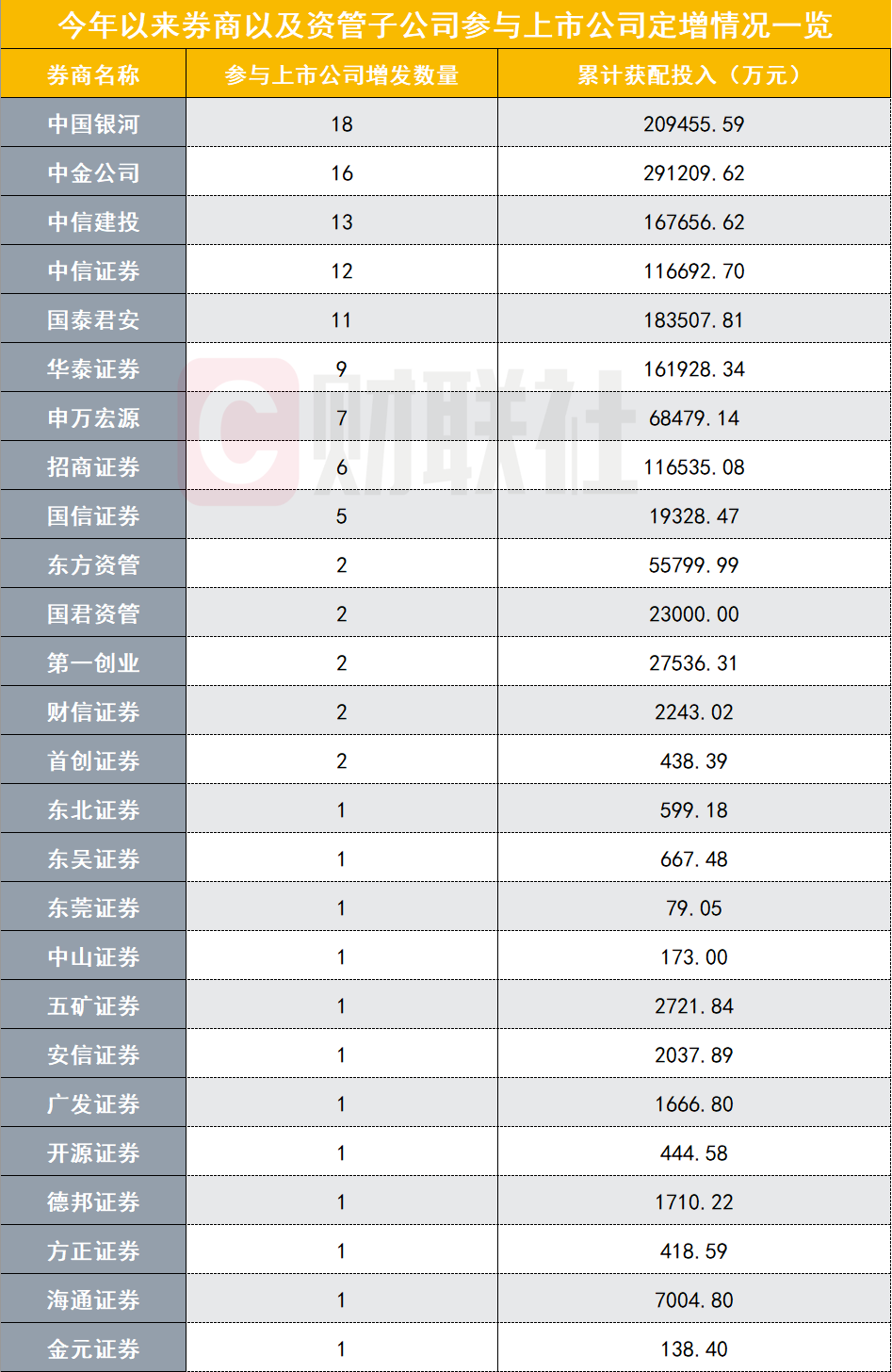 今年以来券商以及资管子公司参与上市公司定增情况一览

| 券商名称 | 参与上市公司增发数量 | 累计获配投入（万元） |
|---|---|---|
| 中国银河 | 18 | 209455.59 |
| 中金公司 | 16 | 291209.62 |
| 中信建投 | 13 | 167656.62 |
| 中信证券 | 12 | 116692.70 |
| 国泰君安 | 11 | 183507.81 |
| 华泰证券 | 9 | 161928.34 |
| 申万宏源 | 7 | 68479.14 |
| 招商证券 | 6 | 116535.08 |
| 国信证券 | 5 | 19328.47 |
| 东方资管 | 2 | 55799.99 |
| 国君资管 | 2 | 23000.00 |
| 第一创业 | 2 | 27536.31 |
| 财信证券 | 2 | 2243.02 |
| 首创证券 | 2 | 438.39 |
| 东北证券 | 1 | 599.18 |
| 东吴证券 | 1 | 667.48 |
| 东莞证券 | 1 | 79.05 |
| 中山证券 | 1 | 173.00 |
| 五矿证券 | 1 | 2721.84 |
| 安信证券 | 1 | 2037.89 |
| 广发证券 | 1 | 1666.80 |
| 开源证券 | 1 | 444.58 |
| 德邦证券 | 1 | 1710.22 |
| 方正证券 | 1 | 418.59 |
| 海通证券 | 1 | 7004.80 |
| 金元证券 | 1 | 138.40 |

财联社